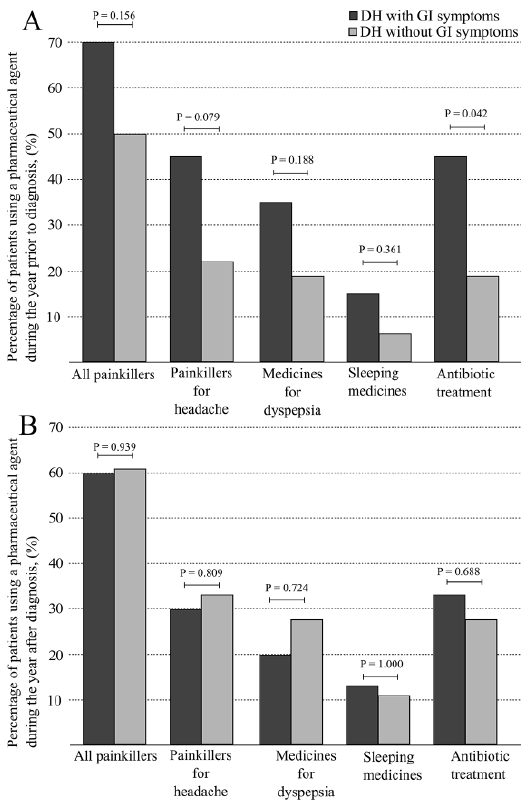 A

DH with GI symptoms
DH without GI symptoms

Percentage of patients using a pharmaceutical agent during the year prior to diagnosis, (%)

70
60
50
40
30
20
10

P = 0.156
P = 0.079
P = 0.188
P = 0.361
P = 0.042

All painkillers
Painkillers for headache
Medicines for dyspepsia
Sleeping medicines
Antibiotic treatment

B

Percentage of patients using a pharmaceutical agent during the year after diagnosis, (%)

70
60
50
40
30
20
10

P = 0.939
P = 0.809
P = 0.724
P = 1.000
P = 0.688

All painkillers
Painkillers for headache
Medicines for dyspepsia
Sleeping medicines
Antibiotic treatment